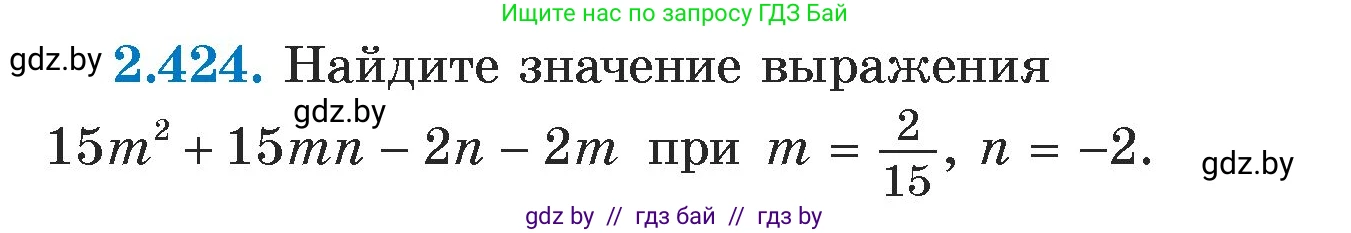 Ищите нас по запросу ГДЗ Бай

gdz.by **2.424.** Найдите значение выражения

gdz.by

$15m^2 + 15mn - 2n - 2m$ при $m = \frac{2}{15}$, $n = -2$.

gdz.by

gdz by // гдз бай // гдз by